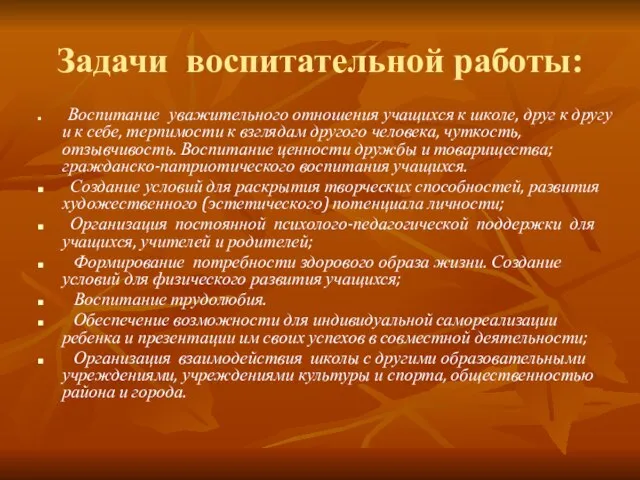 Задачи воспитательной работы:

▪ Воспитание уважительного отношения учащихся к школе, друг к другу и к себе, терпимости к взглядам другого человека, чуткость, отзывчивость. Воспитание ценности дружбы и товарищества; гражданско-патриотического воспитания учащихся.

▪ Создание условий для раскрытия творческих способностей, развития художественного (эстетического) потенциала личности;

▪ Организация постоянной психолого-педагогической поддержки для учащихся, учителей и родителей;

▪ Формирование потребности здорового образа жизни. Создание условий для физического развития учащихся;

▪ Воспитание трудолюбия.

▪ Обеспечение возможности для индивидуальной самореализации ребенка и презентации им своих успехов в совместной деятельности;

▪ Организация взаимодействия школы с другими образовательными учреждениями, учреждениями культуры и спорта, общественностью района и города.